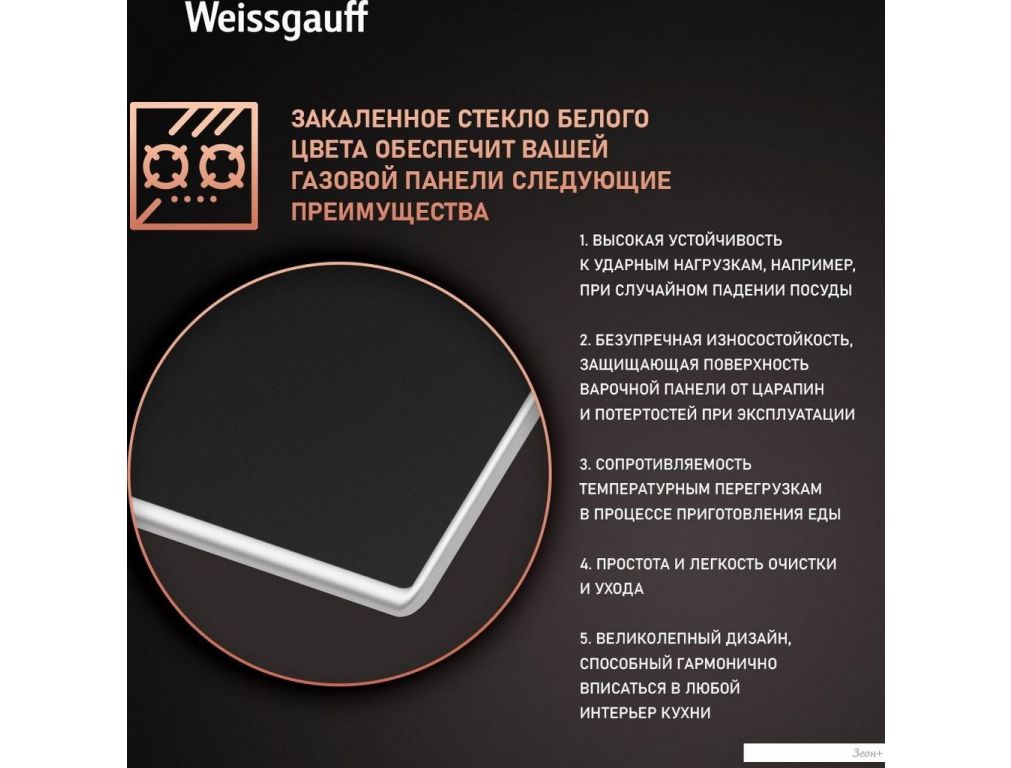 Weissgauff

ЗАКАЛЕННОЕ СТЕКЛО БЕЛОГО ЦВЕТА ОБЕСПЕЧИТ ВАШЕЙ ГАЗОВОЙ ПАНЕЛИ СЛЕДУЮЩИЕ ПРЕИМУЩЕСТВА

1. ВЫСОКАЯ УСТОЙЧИВОСТЬ К УДАРНЫМ НАГРУЗКАМ, НАПРИМЕР, ПРИ СЛУЧАЙНОМ ПАДЕНИИ ПОСУДЫ

2. БЕЗУПРЕЧНАЯ ИЗНОСОСТОЙКОСТЬ, ЗАЩИЩАЮЩАЯ ПОВЕРХНОСТЬ ВАРОЧНОЙ ПАНЕЛИ ОТ ЦАРАПИН И ПОТЕРТОСТЕЙ ПРИ ЭКСПЛУАТАЦИИ

3. СОПРОТИВЛЯЕМОСТЬ ТЕМПЕРАТУРНЫМ ПЕРЕГРУЗКАМ В ПРОЦЕССЕ ПРИГОТОВЛЕНИЯ ЕДЫ

4. ПРОСТОТА И ЛЕГКОСТЬ ОЧИСТКИ И УХОДА

5. ВЕЛИКОЛЕПНЫЙ ДИЗАЙН, СПОСОБНЫЙ ГАРМОНИЧНО ВПИСАТЬСЯ В ЛЮБОЙ ИНТЕРЬЕР КУХНИ

Зеон+